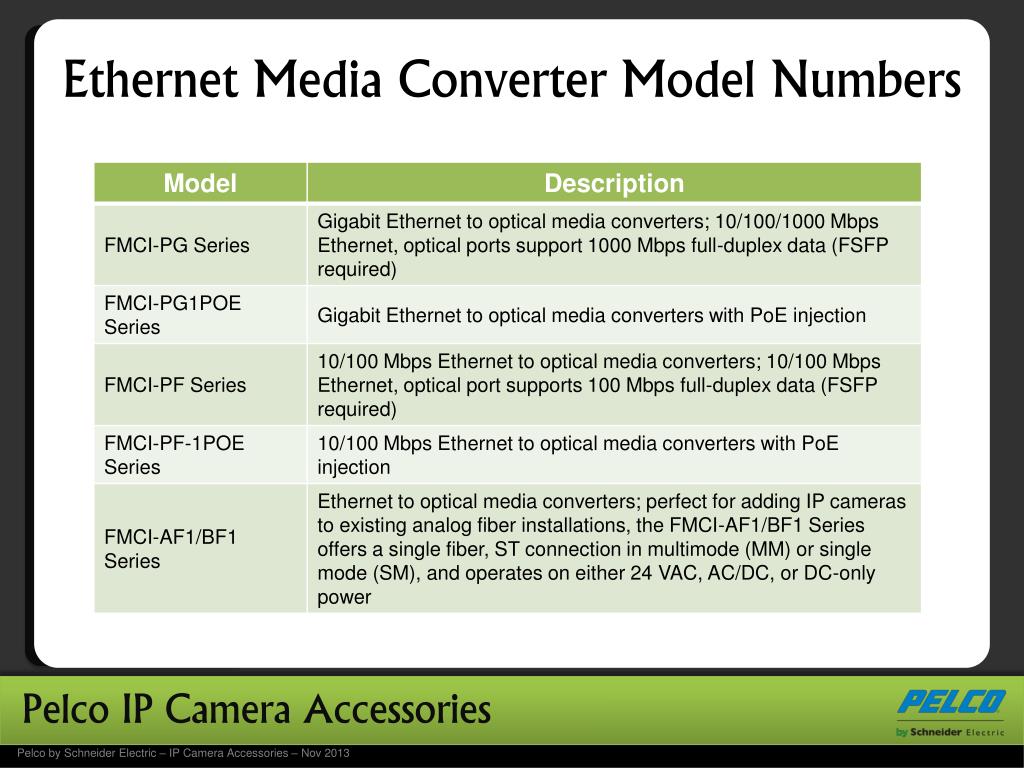 Ethernet Media Converter Model Numbers

| Model | Description |
|---|---|
| FMCI-PG Series | Gigabit Ethernet to optical media converters; 10/100/1000 Mbps Ethernet, optical ports support 1000 Mbps full-duplex data (FSFP required) |
| FMCI-PG1POE Series | Gigabit Ethernet to optical media converters with PoE injection |
| FMCI-PF Series | 10/100 Mbps Ethernet to optical media converters; 10/100 Mbps Ethernet, optical port supports 100 Mbps full-duplex data (FSFP required) |
| FMCI-PF-1POE Series | 10/100 Mbps Ethernet to optical media converters with PoE injection |
| FMCI-AF1/BF1 Series | Ethernet to optical media converters; perfect for adding IP cameras to existing analog fiber installations, the FMCI-AF1/BF1 Series offers a single fiber, ST connection in multimode (MM) or single mode (SM), and operates on either 24 VAC, AC/DC, or DC-only power |

Pelco IP Camera Accessories

PELCO by Schneider Electric

Pelco by Schneider Electric – IP Camera Accessories – Nov 2013